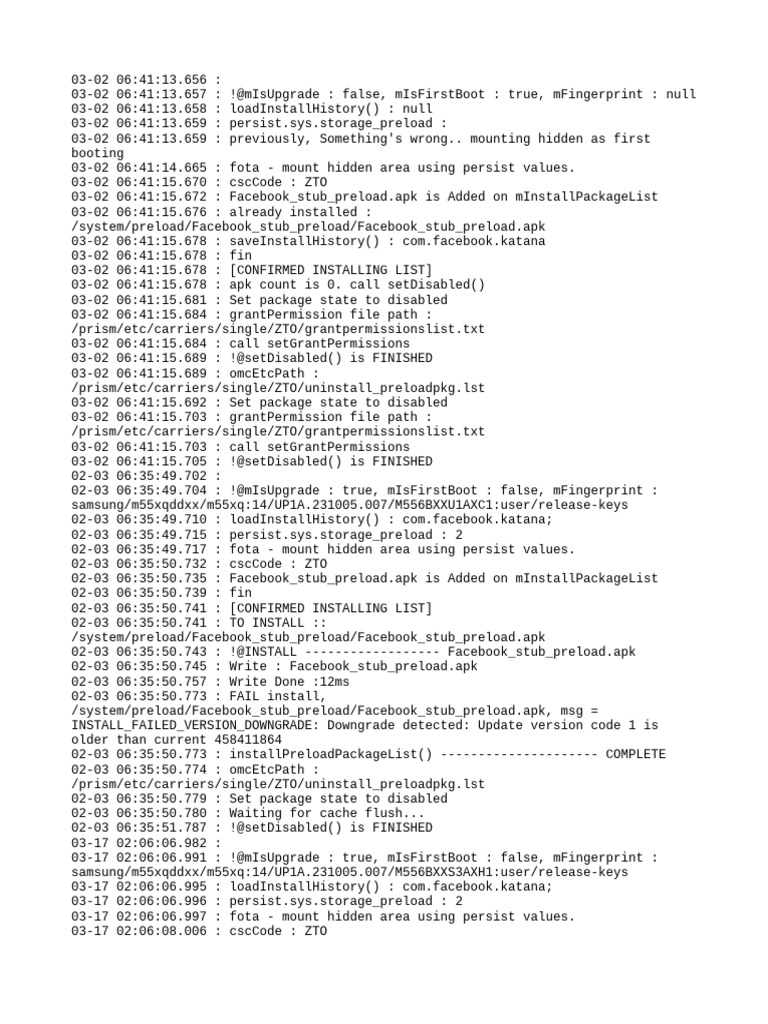 03-02 06:41:13.656 :
03-02 06:41:13.657 : !@mIsUpgrade : false, mIsFirstBoot : true, mFingerprint : null
03-02 06:41:13.658 : loadInstallHistory() : null
03-02 06:41:13.659 : persist.sys.storage_preload :
03-02 06:41:13.659 : previously, Something's wrong.. mounting hidden as first booting
03-02 06:41:14.665 : fota - mount hidden area using persist values.
03-02 06:41:15.670 : cscCode : ZTO
03-02 06:41:15.672 : Facebook_stub_preload.apk is Added on mInstallPackageList
03-02 06:41:15.676 : already installed : /system/preload/Facebook_stub_preload/Facebook_stub_preload.apk
03-02 06:41:15.678 : saveInstallHistory() : com.facebook.katana
03-02 06:41:15.678 : fin
03-02 06:41:15.678 : [CONFIRMED INSTALLING LIST]
03-02 06:41:15.678 : apk count is 0. call setDisabled()
03-02 06:41:15.681 : Set package state to disabled
03-02 06:41:15.684 : grantPermission file path : /prism/etc/carriers/single/ZTO/grantpermissionslist.txt
03-02 06:41:15.684 : call setGrantPermissions
03-02 06:41:15.689 : !@setDisabled() is FINISHED
03-02 06:41:15.689 : omcEtcPath : /prism/etc/carriers/single/ZTO/uninstall_preloadpkg.lst
03-02 06:41:15.692 : Set package state to disabled
03-02 06:41:15.703 : grantPermission file path : /prism/etc/carriers/single/ZTO/grantpermissionslist.txt
03-02 06:41:15.703 : call setGrantPermissions
03-02 06:41:15.705 : !@setDisabled() is FINISHED
02-03 06:35:49.702 :
02-03 06:35:49.704 : !@mIsUpgrade : true, mIsFirstBoot : false, mFingerprint : samsung/m55xqddxx/m55xq:14/UP1A.231005.007/M556BXXU1AXC1:user/release-keys
02-03 06:35:49.710 : loadInstallHistory() : com.facebook.katana;
02-03 06:35:49.715 : persist.sys.storage_preload : 2
02-03 06:35:49.717 : fota - mount hidden area using persist values.
02-03 06:35:50.732 : cscCode : ZTO
02-03 06:35:50.735 : Facebook_stub_preload.apk is Added on mInstallPackageList
02-03 06:35:50.739 : fin
02-03 06:35:50.741 : [CONFIRMED INSTALLING LIST]
02-03 06:35:50.741 : TO INSTALL :: /system/preload/Facebook_stub_preload/Facebook_stub_preload.apk
02-03 06:35:50.743 : !@INSTALL ------------------ Facebook_stub_preload.apk
02-03 06:35:50.745 : Write : Facebook_stub_preload.apk
02-03 06:35:50.757 : Write Done :12ms
02-03 06:35:50.773 : FAIL install, /system/preload/Facebook_stub_preload/Facebook_stub_preload.apk, msg = INSTALL_FAILED_VERSION_DOWNGRADE: Downgrade detected: Update version code 1 is older than current 458411864
02-03 06:35:50.773 : installPreloadPackageList() --------------------- COMPLETE
02-03 06:35:50.774 : omcEtcPath : /prism/etc/carriers/single/ZTO/uninstall_preloadpkg.lst
02-03 06:35:50.779 : Set package state to disabled
02-03 06:35:50.780 : Waiting for cache flush...
02-03 06:35:51.787 : !@setDisabled() is FINISHED
03-17 02:06:06.982 :
03-17 02:06:06.991 : !@mIsUpgrade : true, mIsFirstBoot : false, mFingerprint : samsung/m55xqddxx/m55xq:14/UP1A.231005.007/M556BXXS3AXH1:user/release-keys
03-17 02:06:06.995 : loadInstallHistory() : com.facebook.katana;
03-17 02:06:06.996 : persist.sys.storage_preload : 2
03-17 02:06:06.997 : fota - mount hidden area using persist values.
03-17 02:06:08.006 : cscCode : ZTO